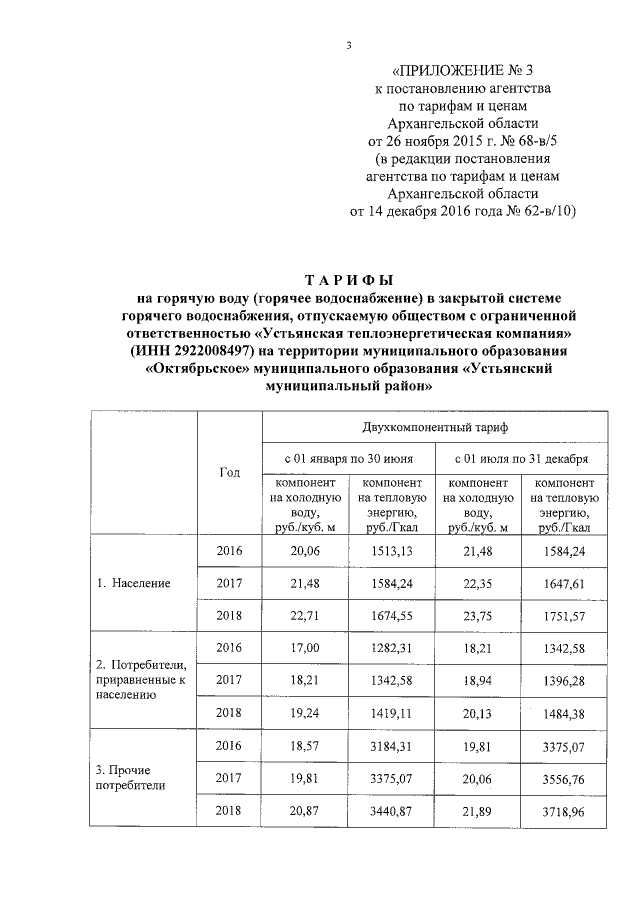 3

«ПРИЛОЖЕНИЕ № 3
к постановлению агентства
по тарифам и ценам
Архангельской области
от 26 ноября 2015 г. № 68-в/5
(в редакции постановления
агентства по тарифам и ценам
Архангельской области
от 14 декабря 2016 года № 62-в/10)

ТАРИФЫ
на горячую воду (горячее водоснабжение) в закрытой системе горячего водоснабжения, отпускаемую обществом с ограниченной ответственностью «Устьянская теплоэнергетическая компания» (ИНН 2922008497) на территории муниципального образования «Октябрьское» муниципального образования «Устьянский муниципальный район»

| | Год | Двухкомпонентный тариф | | | |
|---|---|---|---|---|---|
| | | с 01 января по 30 июня | | с 01 июля по 31 декабря | |
| | | компонент на холодную воду, руб./куб. м | компонент на тепловую энергию, руб./Гкал | компонент на холодную воду, руб./куб. м | компонент на тепловую энергию, руб./Гкал |
| 1. Население | 2016 | 20,06 | 1513,13 | 21,48 | 1584,24 |
| | 2017 | 21,48 | 1584,24 | 22,35 | 1647,61 |
| | 2018 | 22,71 | 1674,55 | 23,75 | 1751,57 |
| 2. Потребители, приравненные к населению | 2016 | 17,00 | 1282,31 | 18,21 | 1342,58 |
| | 2017 | 18,21 | 1342,58 | 18,94 | 1396,28 |
| | 2018 | 19,24 | 1419,11 | 20,13 | 1484,38 |
| 3. Прочие потребители | 2016 | 18,57 | 3184,31 | 19,81 | 3375,07 |
| | 2017 | 19,81 | 3375,07 | 20,06 | 3556,76 |
| | 2018 | 20,87 | 3440,87 | 21,89 | 3718,96 |